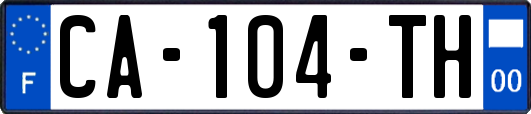 F
CA-104-TH
00